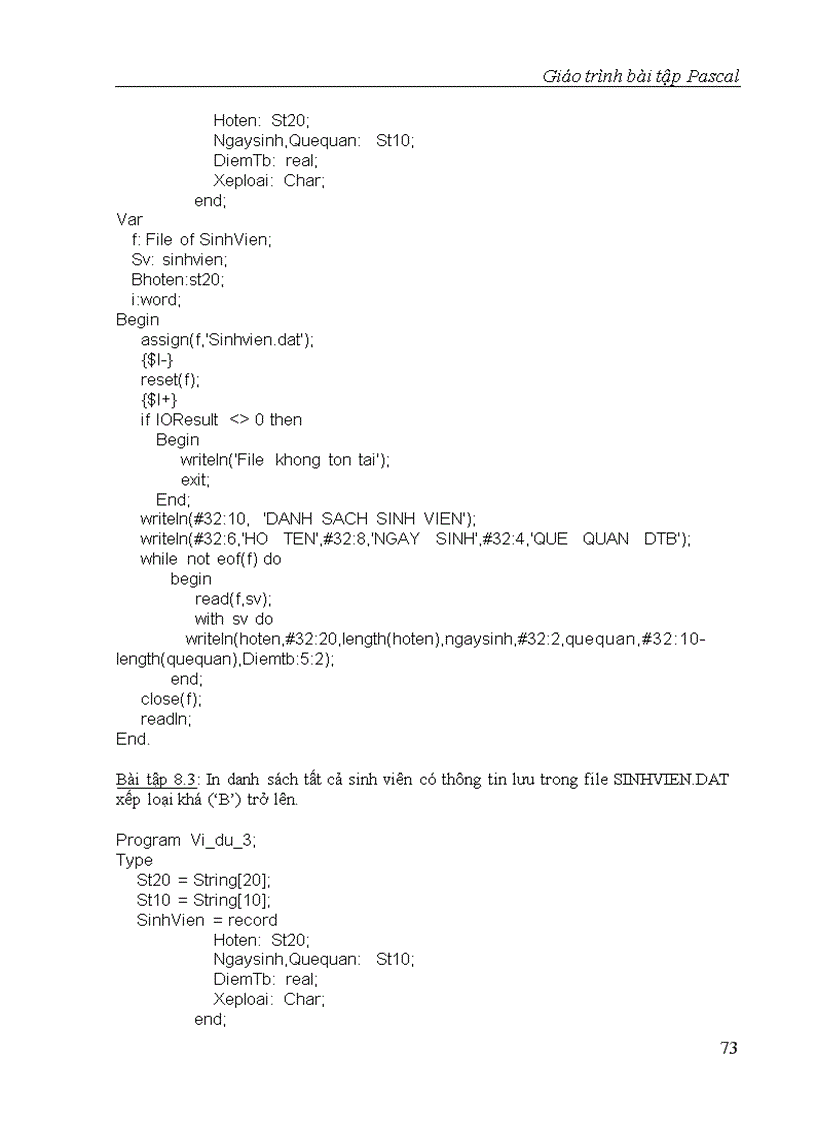 Giáo trình bài tập Pascal

Hoten: St20;
Ngaysinh,Quequan: St10;
DiemTb: real;
Xeploai: Char;
end;
Var
f: File of SinhVien;
Sv: sinhvien;
Bhoten:st20;
i:word;
Begin
assign(f,'Sinhvien.dat');
{$I-}
reset(f);
{$I+}
if IOResult <> 0 then
Begin
writeln('File khong ton tai');
exit;
End;
writeln(#32:10, 'DANH SACH SINH VIEN');
writeln(#32:6,'HO TEN',#32:8,'NGAY SINH',#32:4,'QUE QUAN DTB');
while not eof(f) do
begin
read(f,sv);
with sv do
writeln(hoten,#32:20,length(hoten),ngaysinh,#32:2,quequan,#32:10-length(quequan),Diemtb:5:2);
end;
close(f);
readln;
End.

Bài tập 8.3: In danh sách tất cả sinh viên có thông tin lưu trong file SINHVIEN.DAT xếp loại khá ('B') trở lên.

Program Vi_du_3;
Type
St20 = String[20];
St10 = String[10];
SinhVien = record
Hoten: St20;
Ngaysinh,Quequan: St10;
DiemTb: real;
Xeploai: Char;
end;

73